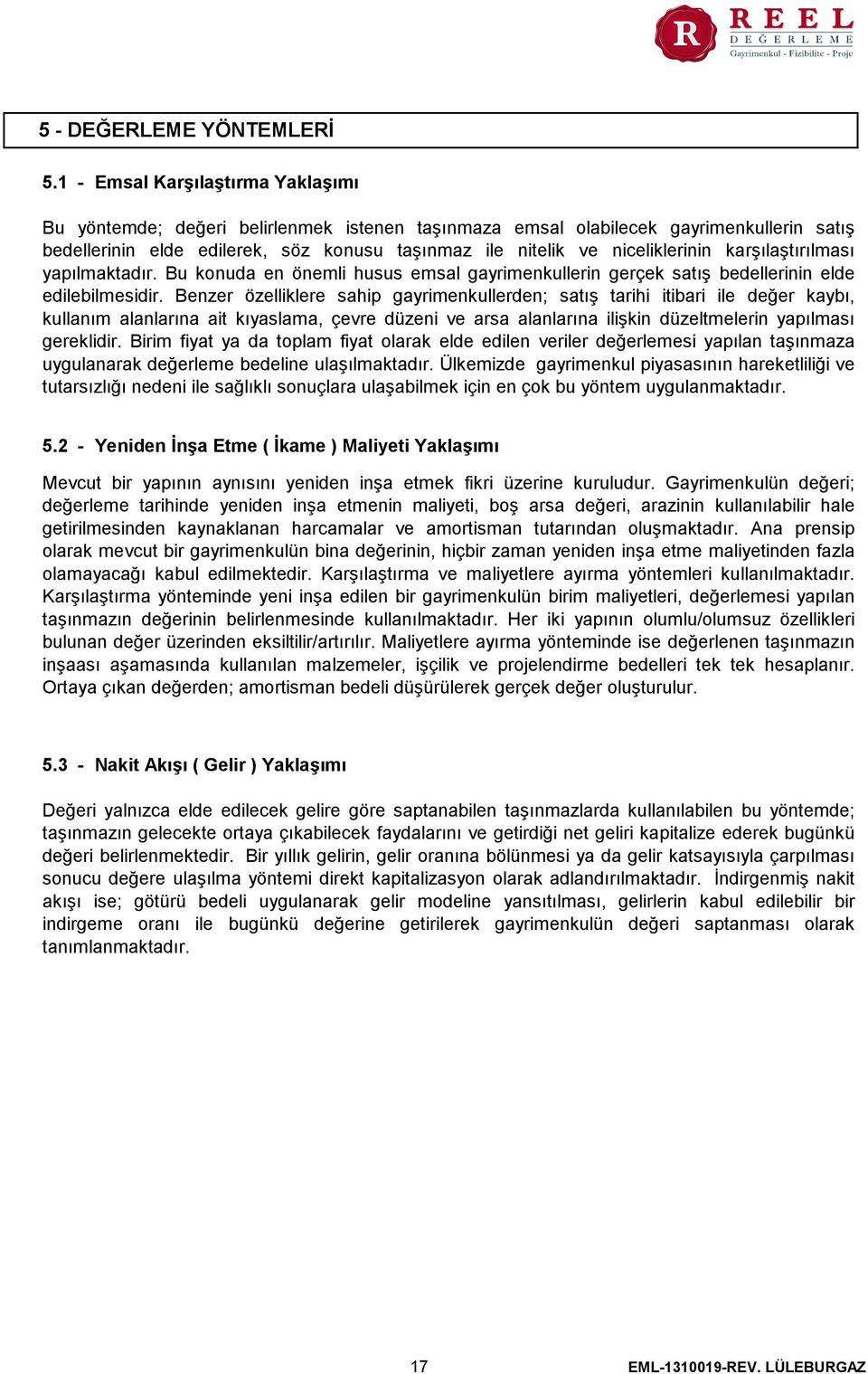 R REEL DEĞERLEME
Gayrimenkul - Fizibilite - Proje

5 - DEĞERLEME YÖNTEMLERİ

5.1 - Emsal Karşılaştırma Yaklaşımı

Bu yöntemde; değeri belirlenmek istenen taşınmaza emsal olabilecek gayrimenkullerin satış bedellerinin elde edilerek, söz konusu taşınmaz ile nitelik ve niceliklerinin karşılaştırılması yapılmaktadır. Bu konuda en önemli husus emsal gayrimenkullerin gerçek satış bedellerinin elde edilebilmesidir. Benzer özelliklere sahip gayrimenkullerden; satış tarihi itibari ile değer kaybı, kullanım alanlarına ait kıyaslama, çevre düzeni ve arsa alanlarına ilişkin düzeltmelerin yapılması gereklidir. Birim fiyat ya da toplam fiyat olarak elde edilen veriler değerlemesi yapılan taşınmaza uygulanarak değerleme bedeline ulaşılmaktadır. Ülkemizde gayrimenkul piyasasının hareketliliği ve tutarsızlığı nedeni ile sağlıklı sonuçlara ulaşabilmek için en çok bu yöntem uygulanmaktadır.

5.2 - Yeniden İnşa Etme ( İkame ) Maliyeti Yaklaşımı

Mevcut bir yapının aynısını yeniden inşa etmek fikri üzerine kuruludur. Gayrimenkulün değeri; değerleme tarihinde yeniden inşa etmenin maliyeti, boş arsa değeri, arazinin kullanılabilir hale getirilmesinden kaynaklanan harcamalar ve amortisman tutarından oluşmaktadır. Ana prensip olarak mevcut bir gayrimenkulün bina değerinin, hiçbir zaman yeniden inşa etme maliyetinden fazla olamayacağı kabul edilmektedir. Karşılaştırma ve maliyetlere ayırma yöntemleri kullanılmaktadır. Karşılaştırma yönteminde yeni inşa edilen bir gayrimenkulün birim maliyetleri, değerlemesi yapılan taşınmazın değerinin belirlenmesinde kullanılmaktadır. Her iki yapının olumlu/olumsuz özellikleri bulunan değer üzerinden eksiltilir/artırılır. Maliyetlere ayırma yönteminde ise değerlenen taşınmazın inşaası aşamasında kullanılan malzemeler, işçilik ve projelendirme bedelleri tek tek hesaplanır. Ortaya çıkan değerden; amortisman bedeli düşürülerek gerçek değer oluşturulur.

5.3 - Nakit Akışı ( Gelir ) Yaklaşımı

Değeri yalnızca elde edilecek gelire göre saptanabilen taşınmazlarda kullanılabilen bu yöntemde; taşınmazın gelecekte ortaya çıkabilecek faydalarını ve getirdiği net geliri kapitalize ederek bugünkü değeri belirlenmektedir. Bir yıllık gelirin, gelir oranına bölünmesi ya da gelir katsayısıyla çarpılması sonucu değere ulaşılma yöntemi direkt kapitalizasyon olarak adlandırılmaktadır. İndirgenmiş nakit akışı ise; götürü bedeli uygulanarak gelir modeline yansıtılması, gelirlerin kabul edilebilir bir indirgeme oranı ile bugünkü değerine getirilerek gayrimenkulün değeri saptanması olarak tanımlanmaktadır.

17 EML-1310019-REV. LÜLEBURGAZ